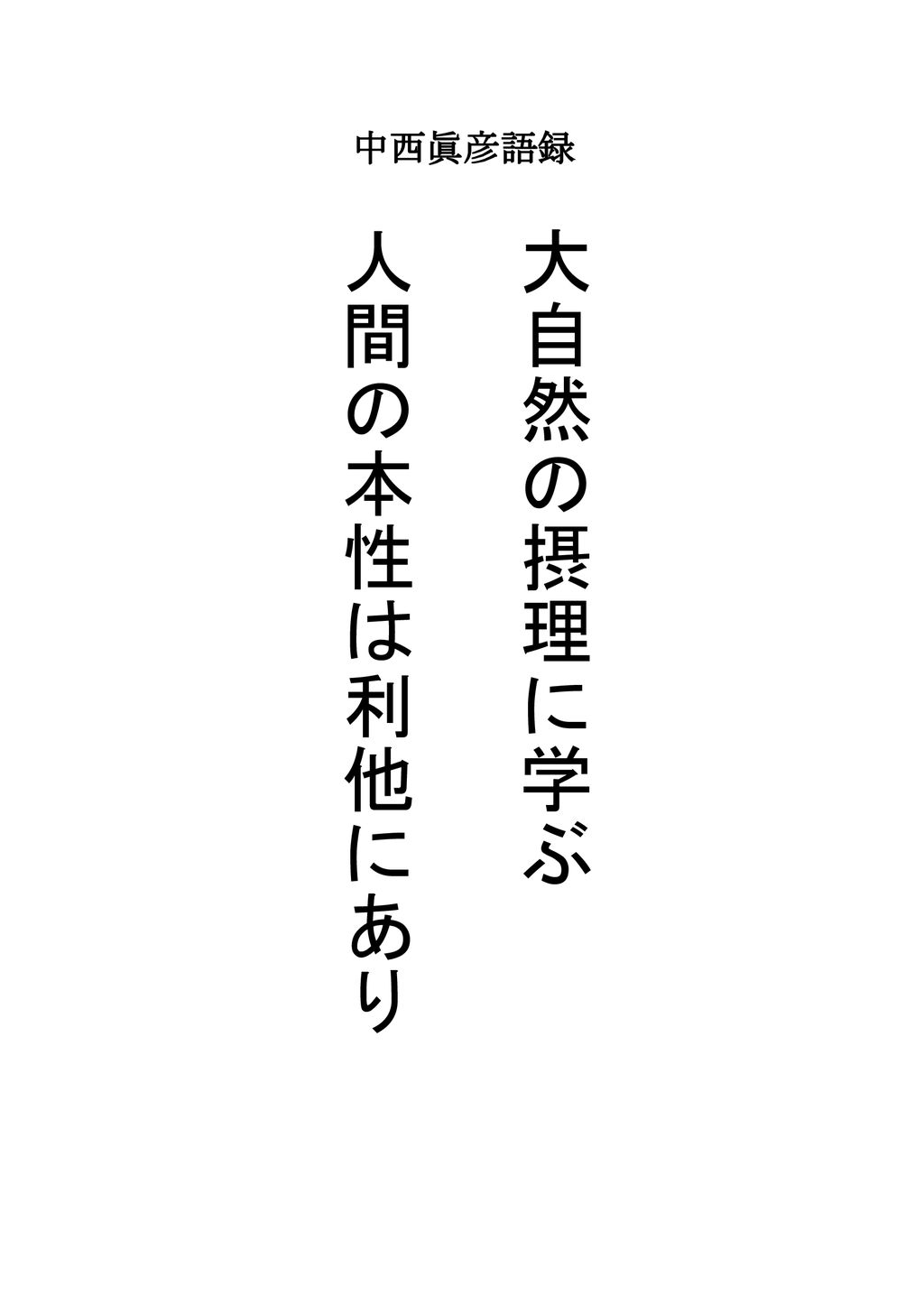 中西眞彦語録

大自然の摂理に学ぶ

人間の本性は利他にあり